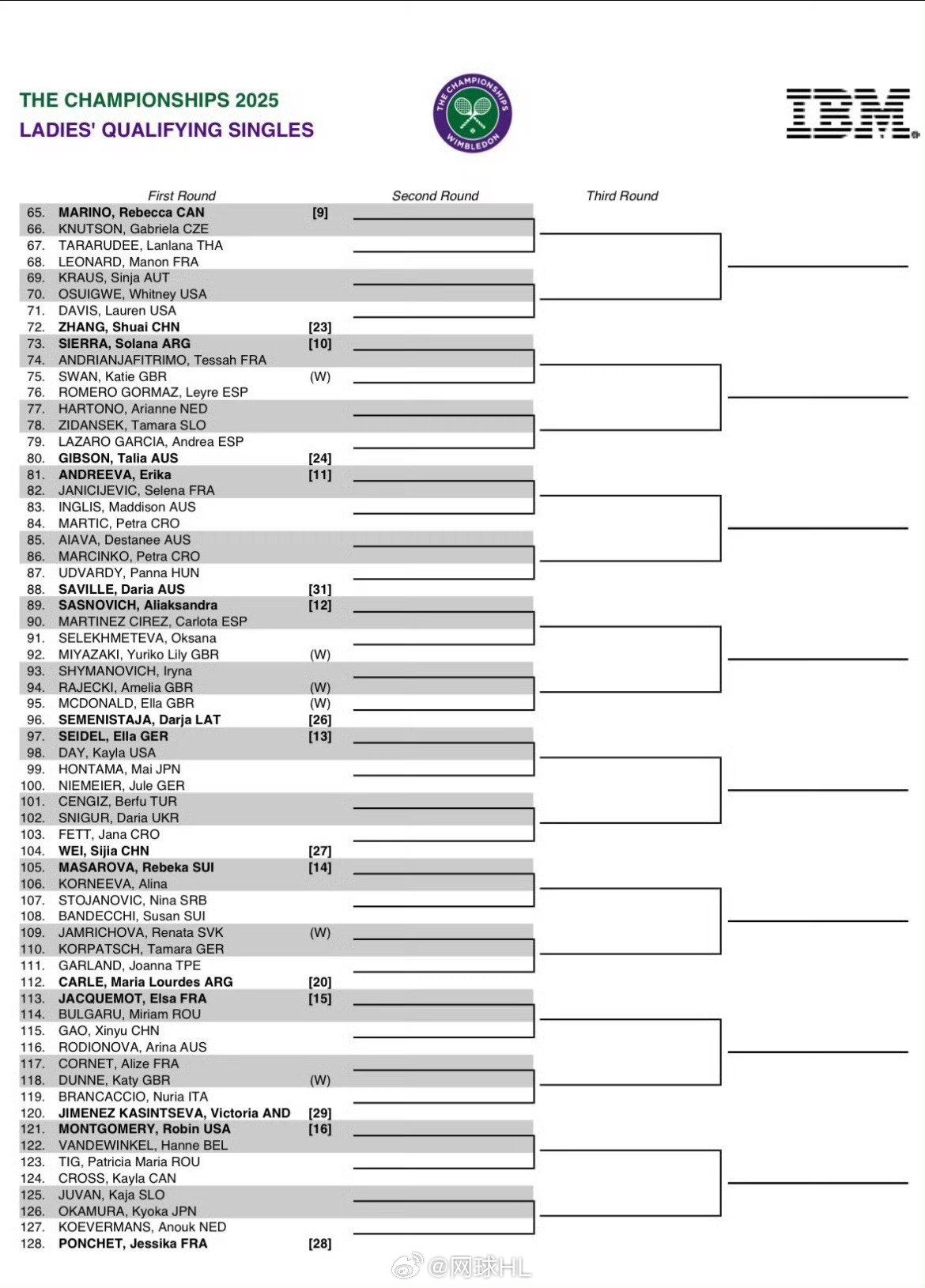 THE CHAMPIONSHIPS 2025
LADIES' QUALIFYING SINGLES

THE CHAMPIONSHIPS WIMBLEDON

IBM

First Round
Second Round
Third Round

65. MARINO, Rebecca CAN [9]
66. KNUTSON, Gabriela CZE
67. TARARUDEE, Lanlana THA
68. LEONARD, Manon FRA
69. KRAUS, Sinja AUT
70. OSUIGWE, Whitney USA
71. DAVIS, Lauren USA
72. ZHANG, Shuai CHN [23]
73. SIERRA, Solana ARG [10]
74. ANDRIANJAFITRIMO, Tessah FRA
75. SWAN, Katie GBR (W)
76. ROMERO GORMAZ, Leyre ESP
77. HARTONO, Arianne NED
78. ZIDANSEK, Tamara SLO
79. LAZARO GARCIA, Andrea ESP
80. GIBSON, Talia AUS [24]
81. ANDREEVA, Erika [11]
82. JANICIJEVIC, Selena FRA
83. INGLIS, Maddison AUS
84. MARTIC, Petra CRO
85. AIAVA, Destanee AUS
86. MARCINKO, Petra CRO
87. UDVARDY, Panna HUN
88. SAVILLE, Daria AUS [31]
89. SASNOVICH, Aliaksandra [12]
90. MARTINEZ CIREZ, Carlota ESP
91. SELEKHMETEVA, Oksana
92. MIYAZAKI, Yuriko Lily GBR (W)
93. SHYMANOVICH, Iryna
94. RAJECKI, Amelia GBR (W)
95. MCDONALD, Ella GBR (W)
96. SEMENISTAJA, Darja LAT [26]
97. SEIDEL, Ella GER [13]
98. DAY, Kayla USA
99. HONTAMA, Mai JPN
100. NIEMEIER, Jule GER
101. CENGIZ, Berfu TUR
102. SNIGUR, Daria UKR
103. FETT, Jana CRO
104. WEI, Sijia CHN [27]
105. MASAROVA, Rebeka SUI [14]
106. KORNEEVA, Alina
107. STOJANOVIC, Nina SRB
108. BANDECCHI, Susan SUI
109. JAMRICHOVA, Renata SVK (W)
110. KORPATSCH, Tamara GER
111. GARLAND, Joanna TPE
112. CARLE, Maria Lourdes ARG [20]
113. JACQUEMOT, Elsa FRA [15]
114. BULGARU, Miriam ROU
115. GAO, Xinyu CHN
116. RODIONOVA, Arina AUS
117. CORNET, Alize FRA
118. DUNNE, Katy GBR (W)
119. BRANCACCIO, Nuria ITA
120. JIMENEZ KASINTSEVA, Victoria AND [29]
121. MONTGOMERY, Robin USA [16]
122. VANDEWINKEL, Hanne BEL
123. TIG, Patricia Maria ROU
124. CROSS, Kayla CAN
125. JUVAN, Kaja SLO
126. OKAMURA, Kyoka JPN
127. KOEVERMANS, Anouk NED
128. PONCHET, Jessika FRA [28]

@网球HL